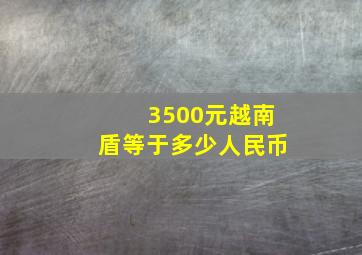 3500元越南盾等于多少人民币